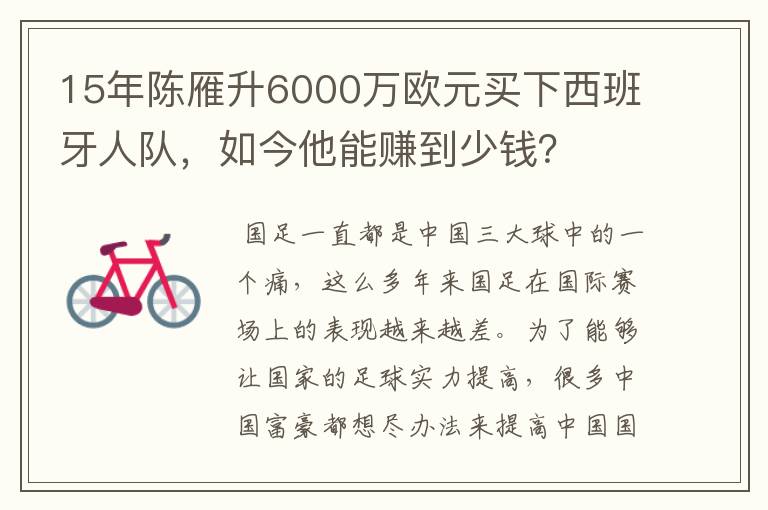 15年陈雁升6000万欧元买下西班牙人队，如今他能赚到少钱？

国足一直都是中国三大球中的一个痛，这么多年来国足在国际赛场上的表现越来越差。为了能够让国家的足球实力提高，很多中国富豪都想尽办法来提高中国国